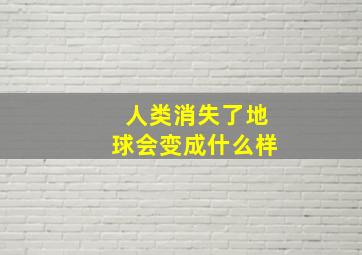 人类消失了地球会变成什么样